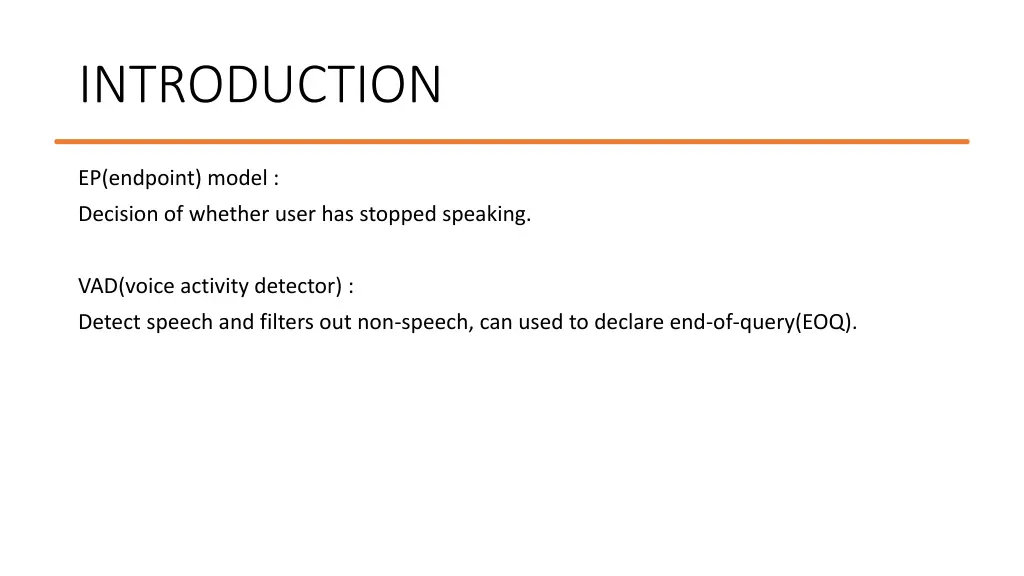 INTRODUCTION

EP(endpoint) model :
Decision of whether user has stopped speaking.

VAD(voice activity detector) :
Detect speech and filters out non-speech, can used to declare end-of-query(EOQ).